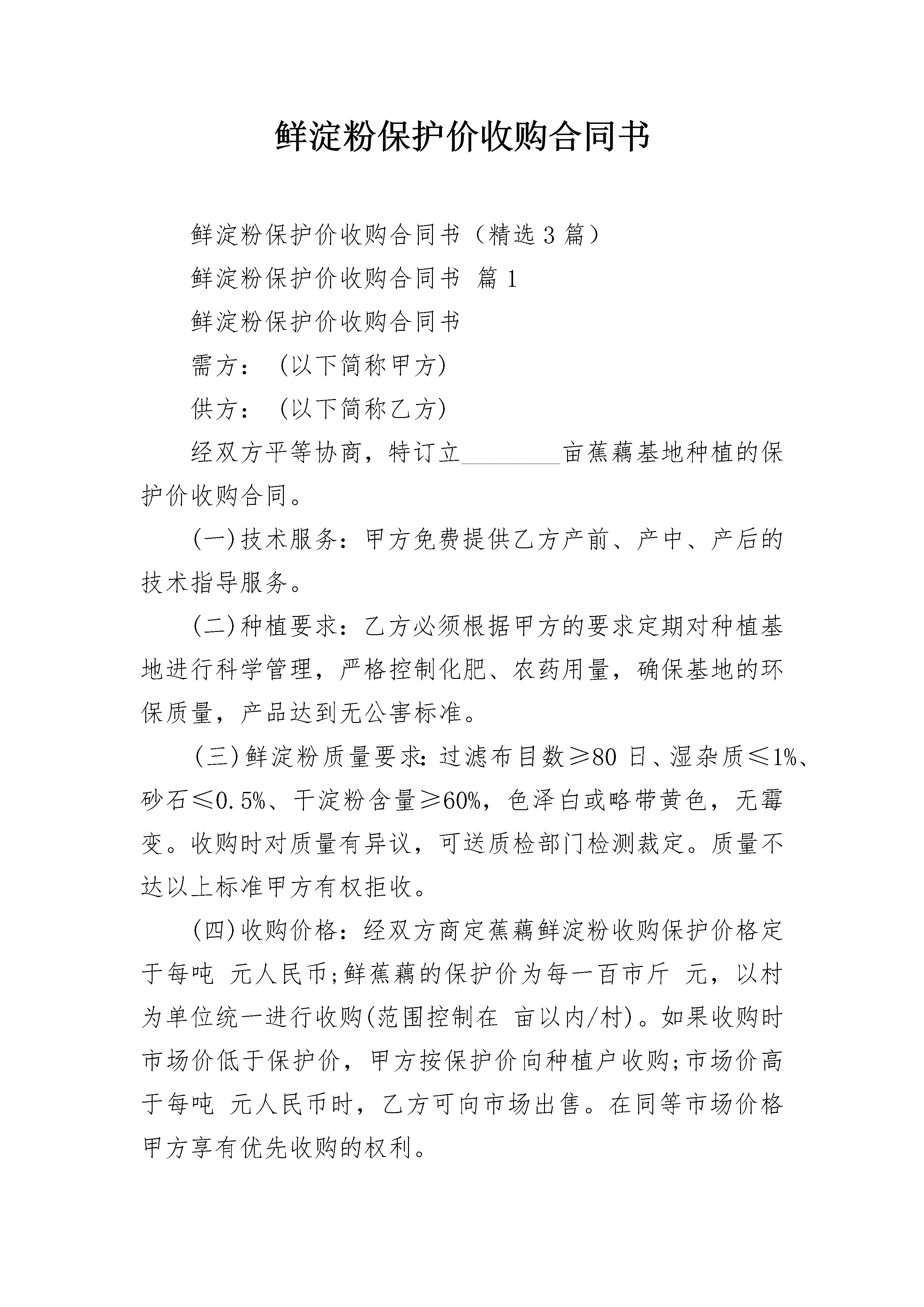 鲜淀粉保护价收购合同书

鲜淀粉保护价收购合同书（精选3篇）

鲜淀粉保护价收购合同书 篇1

鲜淀粉保护价收购合同书

需方：（以下简称甲方)

供方：（以下简称乙方)

经双方平等协商，特订立____亩蕉藕基地种植的保护价收购合同。

(一)技术服务：甲方免费提供乙方产前、产中、产后的技术指导服务。

(二)种植要求：乙方必须根据甲方的要求定期对种植基地进行科学管理，严格控制化肥、农药用量，确保基地的环保质量，产品达到无公害标准。

(三)鲜淀粉质量要求：过滤布目数≥80日、湿杂质≤1%、砂石≤0.5%、干淀粉含量≥60%，色泽白或略带黄色，无霉变。收购时对质量有异议，可送质检部门检测裁定。质量不达以上标准甲方有权拒收。

(四)收购价格：经双方商定蕉藕鲜淀粉收购保护价格定于每吨 元人民币;鲜蕉藕的保护价为每一百市斤 元，以村为单位统一进行收购(范围控制在 亩以内/村)。如果收购时市场价低于保护价，甲方按保护价向种植户收购;市场价高于每吨 元人民币时，乙方可向市场出售。在同等市场价格甲方享有优先收购的权利。